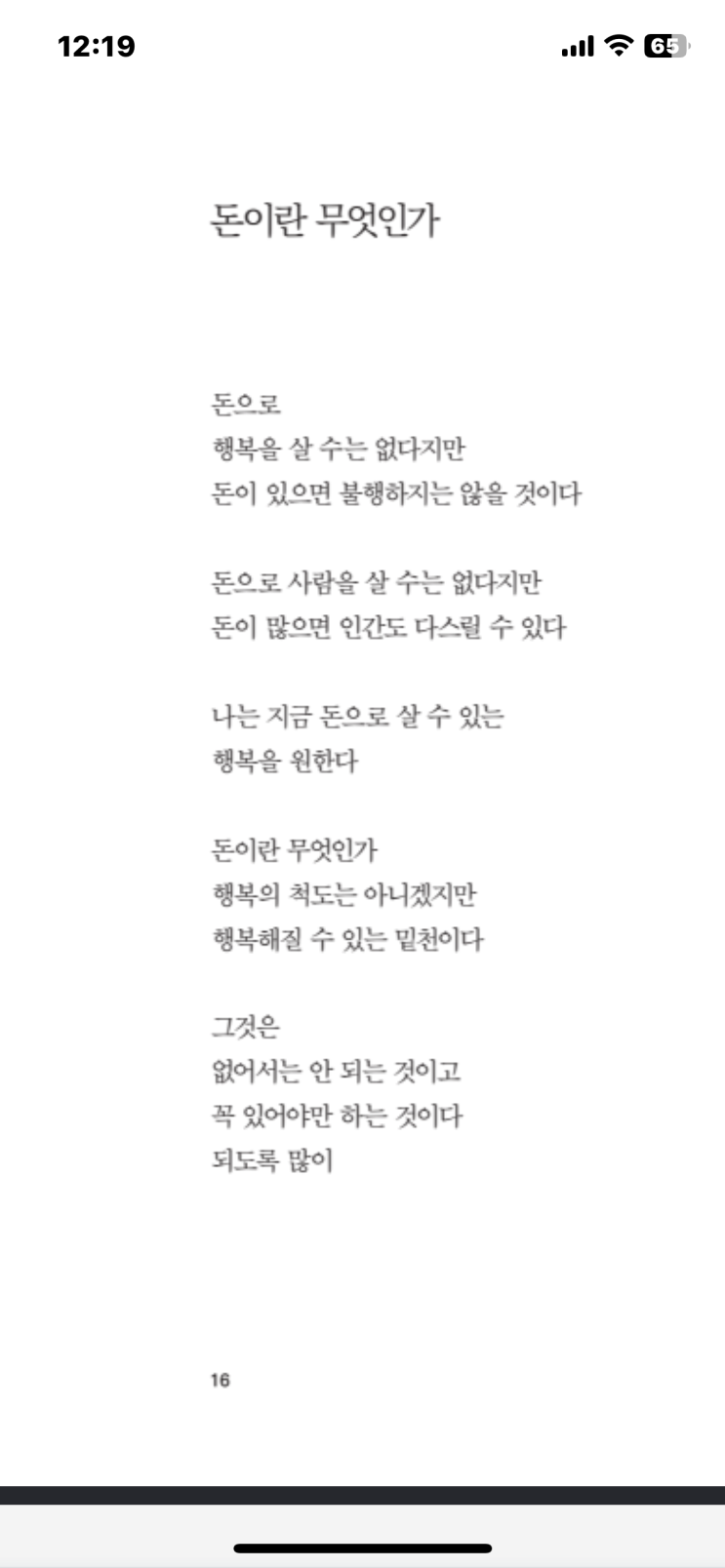 12:19

65

돈이란 무엇인가

돈으로
행복을 살 수는 없다지만
돈이 있으면 불행하지는 않을 것이다

돈으로 사람을 살 수는 없다지만
돈이 많으면 인간도 다스릴 수 있다

나는 지금 돈으로 살 수 있는
행복을 원한다

돈이란 무엇인가
행복의 척도는 아니겠지만
행복해질 수 있는 밑천이다

그것은
없어서는 안 되는 것이고
꼭 있어야만 하는 것이다
되도록 많이

16